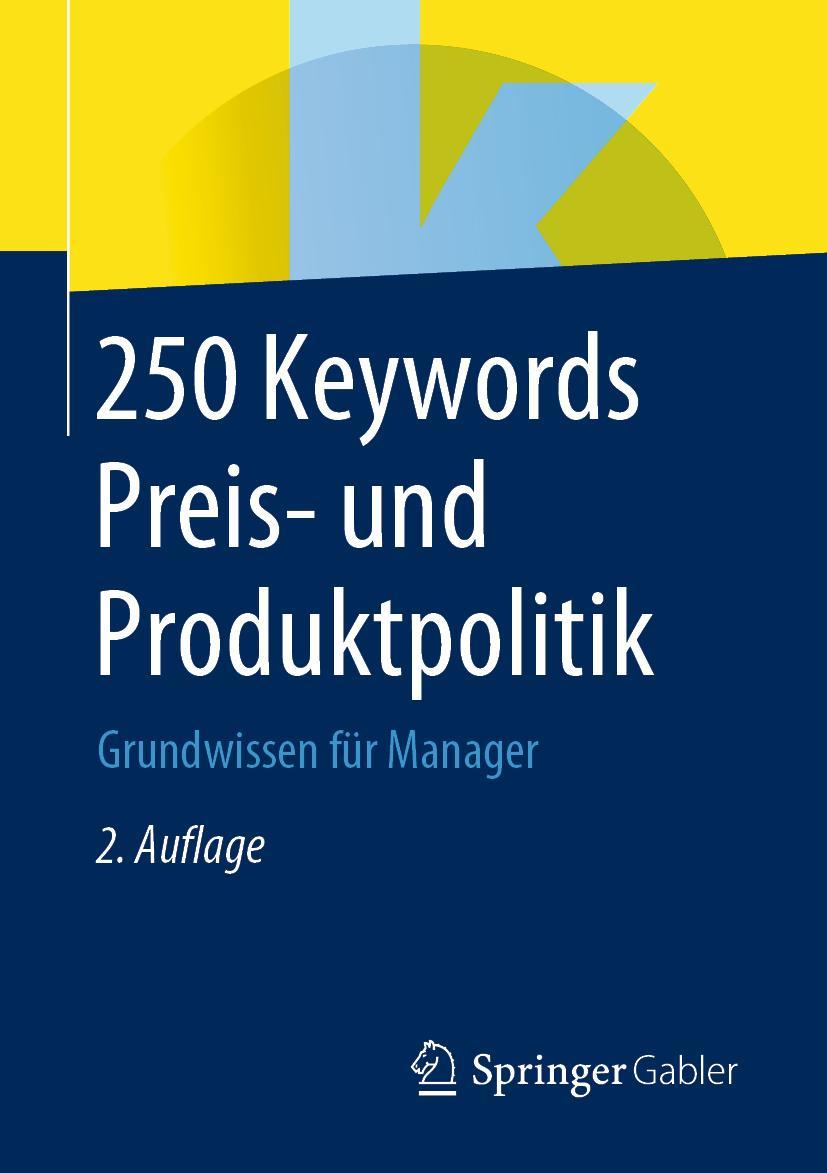 250 Keywords Preis- und Produktpolitik

Grundwissen für Manager

2. Auflage

Springer Gabler